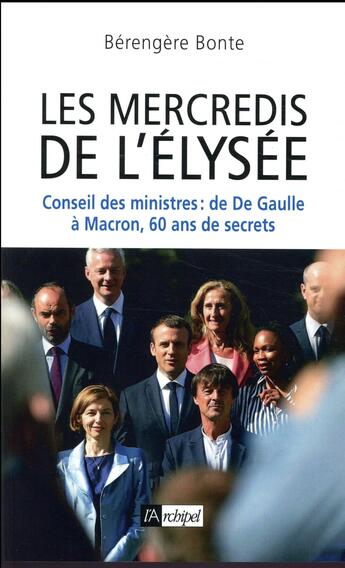 Bérengère Bonte

LES MERCREDIS DE L'ÉLYSÉE

Conseil des ministres : de De Gaulle à Macron, 60 ans de secrets

l'Archipel